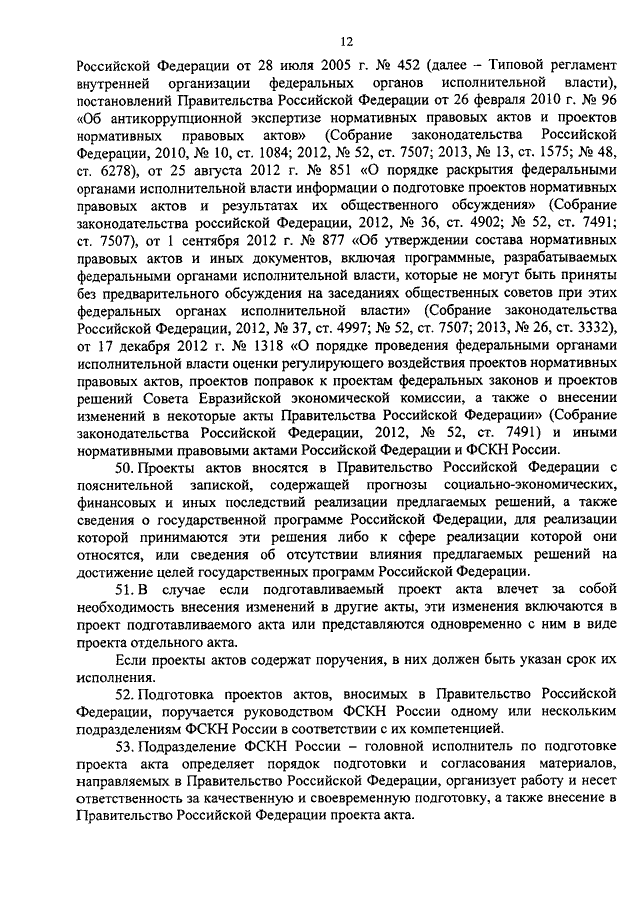 12

Российской Федерации от 28 июля 2005 г. № 452 (далее – Типовой регламент внутренней организации федеральных органов исполнительной власти), постановлений Правительства Российской Федерации от 26 февраля 2010 г. № 96 «Об антикоррупционной экспертизе нормативных правовых актов и проектов нормативных правовых актов» (Собрание законодательства Российской Федерации, 2010, № 10, ст. 1084; 2012, № 52, ст. 7507; 2013, № 13, ст. 1575; № 48, ст. 6278), от 25 августа 2012 г. № 851 «О порядке раскрытия федеральными органами исполнительной власти информации о подготовке проектов нормативных правовых актов и результатах их общественного обсуждения» (Собрание законодательства российской Федерации, 2012, № 36, ст. 4902; № 52, ст. 7491; ст. 7507), от 1 сентября 2012 г. № 877 «Об утверждении состава нормативных правовых актов и иных документов, включая программные, разрабатываемых федеральными органами исполнительной власти, которые не могут быть приняты без предварительного обсуждения на заседаниях общественных советов при этих федеральных органах исполнительной власти» (Собрание законодательства Российской Федерации, 2012, № 37, ст. 4997; № 52, ст. 7507; 2013, № 26, ст. 3332), от 17 декабря 2012 г. № 1318 «О порядке проведения федеральными органами исполнительной власти оценки регулирующего воздействия проектов нормативных правовых актов, проектов поправок к проектам федеральных законов и проектов решений Совета Евразийской экономической комиссии, а также о внесении изменений в некоторые акты Правительства Российской Федерации» (Собрание законодательства Российской Федерации, 2012, № 52, ст. 7491) и иными нормативными правовыми актами Российской Федерации и ФСКН России.

50. Проекты актов вносятся в Правительство Российской Федерации с пояснительной запиской, содержащей прогнозы социально-экономических, финансовых и иных последствий реализации предлагаемых решений, а также сведения о государственной программе Российской Федерации, для реализации которой принимаются эти решения либо к сфере реализации которой они относятся, или сведения об отсутствии влияния предлагаемых решений на достижение целей государственных программ Российской Федерации.

51. В случае если подготавливаемый проект акта влечет за собой необходимость внесения изменений в другие акты, эти изменения включаются в проект подготавливаемого акта или представляются одновременно с ним в виде проекта отдельного акта.

Если проекты актов содержат поручения, в них должен быть указан срок их исполнения.

52. Подготовка проектов актов, вносимых в Правительство Российской Федерации, поручается руководством ФСКН России одному или нескольким подразделениям ФСКН России в соответствии с их компетенцией.

53. Подразделение ФСКН России – головной исполнитель по подготовке проекта акта определяет порядок подготовки и согласования материалов, направляемых в Правительство Российской Федерации, организует работу и несет ответственность за качественную и своевременную подготовку, а также внесение в Правительство Российской Федерации проекта акта.